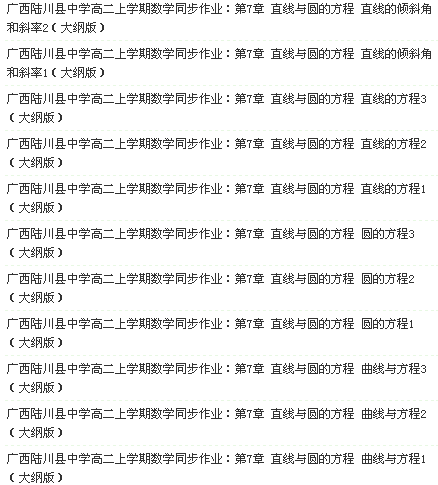 广西陆川县中学高二上学期数学同步作业：第7章 直线与圆的方程 直线的倾斜角和斜率2（大纲版）

广西陆川县中学高二上学期数学同步作业：第7章 直线与圆的方程 直线的倾斜角和斜率1（大纲版）

广西陆川县中学高二上学期数学同步作业：第7章 直线与圆的方程 直线的方程3（大纲版）

广西陆川县中学高二上学期数学同步作业：第7章 直线与圆的方程 直线的方程2（大纲版）

广西陆川县中学高二上学期数学同步作业：第7章 直线与圆的方程 直线的方程1（大纲版）

广西陆川县中学高二上学期数学同步作业：第7章 直线与圆的方程 圆的方程3（大纲版）

广西陆川县中学高二上学期数学同步作业：第7章 直线与圆的方程 圆的方程2（大纲版）

广西陆川县中学高二上学期数学同步作业：第7章 直线与圆的方程 圆的方程1（大纲版）

广西陆川县中学高二上学期数学同步作业：第7章 直线与圆的方程 曲线与方程3（大纲版）

广西陆川县中学高二上学期数学同步作业：第7章 直线与圆的方程 曲线与方程2（大纲版）

广西陆川县中学高二上学期数学同步作业：第7章 直线与圆的方程 曲线与方程1（大纲版）